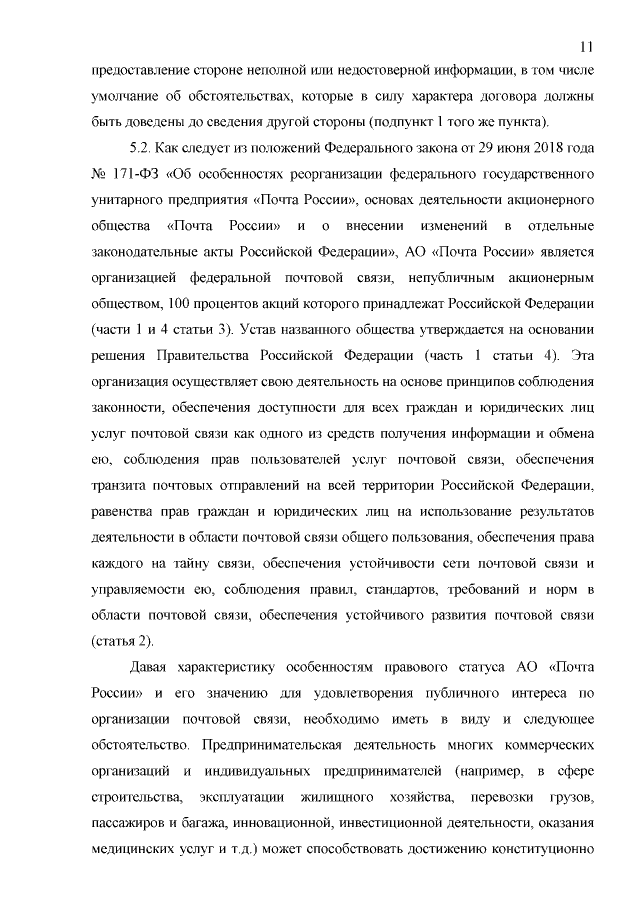 11

предоставление стороне неполной или недостоверной информации, в том числе умолчание об обстоятельствах, которые в силу характера договора должны быть доведены до сведения другой стороны (подпункт 1 того же пункта).

5.2. Как следует из положений Федерального закона от 29 июня 2018 года № 171-ФЗ «Об особенностях реорганизации федерального государственного унитарного предприятия «Почта России», основах деятельности акционерного общества «Почта России» и о внесении изменений в отдельные законодательные акты Российской Федерации», АО «Почта России» является организацией федеральной почтовой связи, непубличным акционерным обществом, 100 процентов акций которого принадлежат Российской Федерации (части 1 и 4 статьи 3). Устав названного общества утверждается на основании решения Правительства Российской Федерации (часть 1 статьи 4). Эта организация осуществляет свою деятельность на основе принципов соблюдения законности, обеспечения доступности для всех граждан и юридических лиц услуг почтовой связи как одного из средств получения информации и обмена ею, соблюдения прав пользователей услуг почтовой связи, обеспечения транзита почтовых отправлений на всей территории Российской Федерации, равенства прав граждан и юридических лиц на использование результатов деятельности в области почтовой связи общего пользования, обеспечения права каждого на тайну связи, обеспечения устойчивости сети почтовой связи и управляемости ею, соблюдения правил, стандартов, требований и норм в области почтовой связи, обеспечения устойчивого развития почтовой связи (статья 2).

Давая характеристику особенностям правового статуса АО «Почта России» и его значению для удовлетворения публичного интереса по организации почтовой связи, необходимо иметь в виду и следующее обстоятельство. Предпринимательская деятельность многих коммерческих организаций и индивидуальных предпринимателей (например, в сфере строительства, эксплуатации жилищного хозяйства, перевозки грузов, пассажиров и багажа, инновационной, инвестиционной деятельности, оказания медицинских услуг и т.д.) может способствовать достижению конституционно